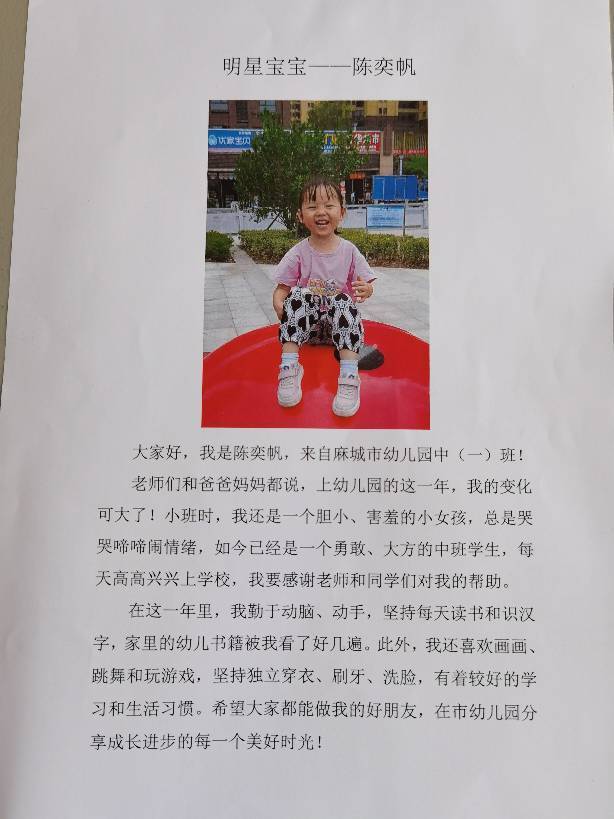 明星宝宝——陈奕帆

大家好，我是陈奕帆，来自麻城市幼儿园中（一）班！

老师们和爸爸妈妈都说，上幼儿园的这一年，我的变化可大了！小班时，我还是一个胆小、害羞的小女孩，总是哭哭啼啼闹情绪，如今已经是一个勇敢、大方的中班学生，每天高高兴兴上学校，我要感谢老师和同学们对我的帮助。

在这一年里，我勤于动脑、动手，坚持每天读书和识汉字，家里的幼儿书籍被我看了好几遍。此外，我还喜欢画画、跳舞和玩游戏，坚持独立穿衣、刷牙、洗脸，有着较好的学习和生活习惯。希望大家都能做我的好朋友，在市幼儿园分享成长进步的每一个美好时光！